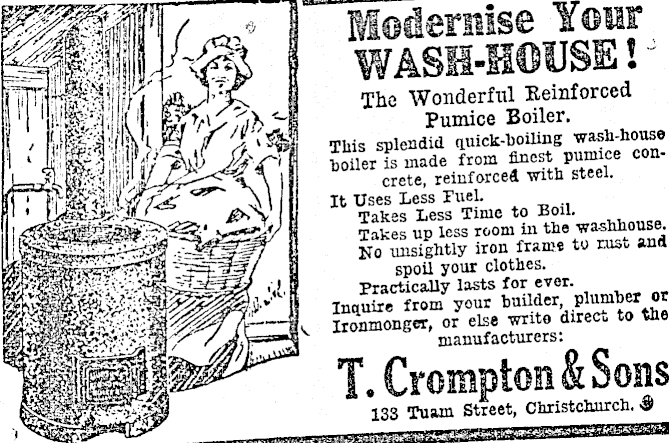 Modernise Your WASH-HOUSE!

The Wonderful Reinforced Pumice Boiler.

This splendid quick-boiling wash-house boiler is made from finest pumice concrete, reinforced with steel.

It Uses Less Fuel.
Takes Less Time to Boil.
Takes up less room in the washhouse.
No unsightly iron frame to rust and spoil your clothes.
Practically lasts for ever.

Inquire from your builder, plumber or Ironmonger, or else write direct to the manufacturers:

T. Crompton & Sons

133 Tuam Street, Christchurch.